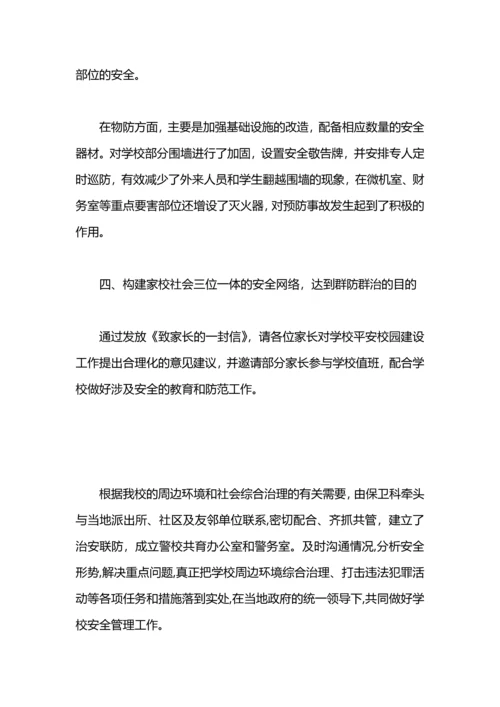 部位的安全。

在物防方面，主要是加强基础设施的改造，配备相应数量的安全器材。对学校部分围墙进行了加固，设置安全敬告牌，并安排专人定时巡防，有效减少了外来人员和学生翻越围墙的现象，在微机室、财务室等重点要害部位还增设了灭火器，对预防事故发生起到了积极的作用。

四、构建家校社会三位一体的安全网络，达到群防群治的目的

通过发放《致家长的一封信》，请各位家长对学校平安校园建设工作提出合理化的意见建议，并邀请部分家长参与学校值班，配合学校做好涉及安全的教育和防范工作。

根据我校的周边环境和社会综合治理的有关需要，由保卫科牵头与当地派出所、社区及友邻单位联系,密切配合、齐抓共管，建立了治安联防，成立警校共育办公室和警务室。及时沟通情况,分析安全形势,解决重点问题,真正把学校周边环境综合治理、打击违法犯罪活动等各项任务和措施落到实处,在当地政府的统一领导下,共同做好学校安全管理工作。